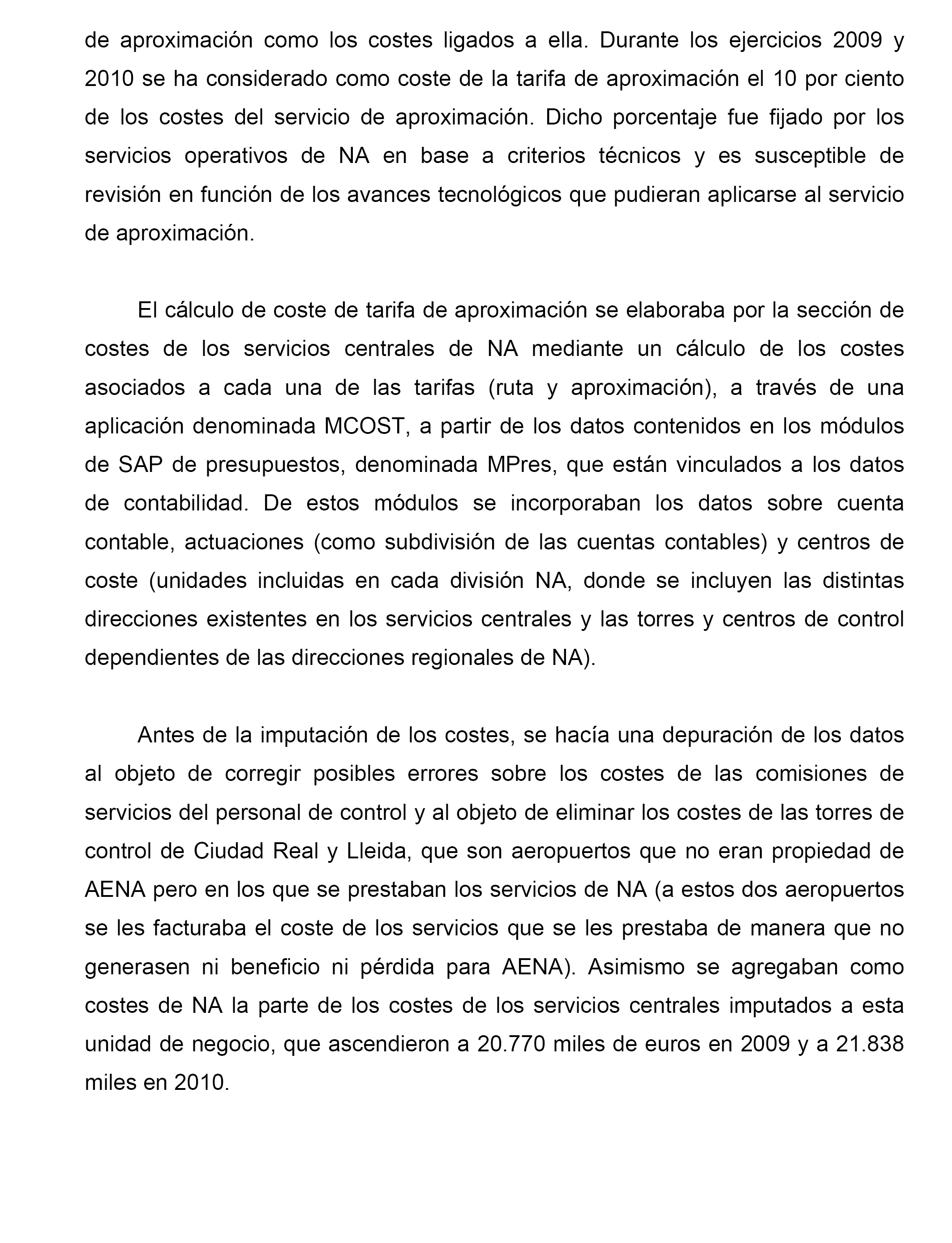 de aproximación como los costes ligados a ella. Durante los ejercicios 2009 y 2010 se ha considerado como coste de la tarifa de aproximación el 10 por ciento de los costes del servicio de aproximación. Dicho porcentaje fue fijado por los servicios operativos de NA en base a criterios técnicos y es susceptible de revisión en función de los avances tecnológicos que pudieran aplicarse al servicio de aproximación.

El cálculo de coste de tarifa de aproximación se elaboraba por la sección de costes de los servicios centrales de NA mediante un cálculo de los costes asociados a cada una de las tarifas (ruta y aproximación), a través de una aplicación denominada MCOST, a partir de los datos contenidos en los módulos de SAP de presupuestos, denominada MPres, que están vinculados a los datos de contabilidad. De estos módulos se incorporaban los datos sobre cuenta contable, actuaciones (como subdivisión de las cuentas contables) y centros de coste (unidades incluidas en cada división NA, donde se incluyen las distintas direcciones existentes en los servicios centrales y las torres y centros de control dependientes de las direcciones regionales de NA).

Antes de la imputación de los costes, se hacía una depuración de los datos al objeto de corregir posibles errores sobre los costes de las comisiones de servicios del personal de control y al objeto de eliminar los costes de las torres de control de Ciudad Real y Lleida, que son aeropuertos que no eran propiedad de AENA pero en los que se prestaban los servicios de NA (a estos dos aeropuertos se les facturaba el coste de los servicios que se les prestaba de manera que no generasen ni beneficio ni pérdida para AENA). Asimismo se agregaban como costes de NA la parte de los costes de los servicios centrales imputados a esta unidad de negocio, que ascendieron a 20.770 miles de euros en 2009 y a 21.838 miles en 2010.